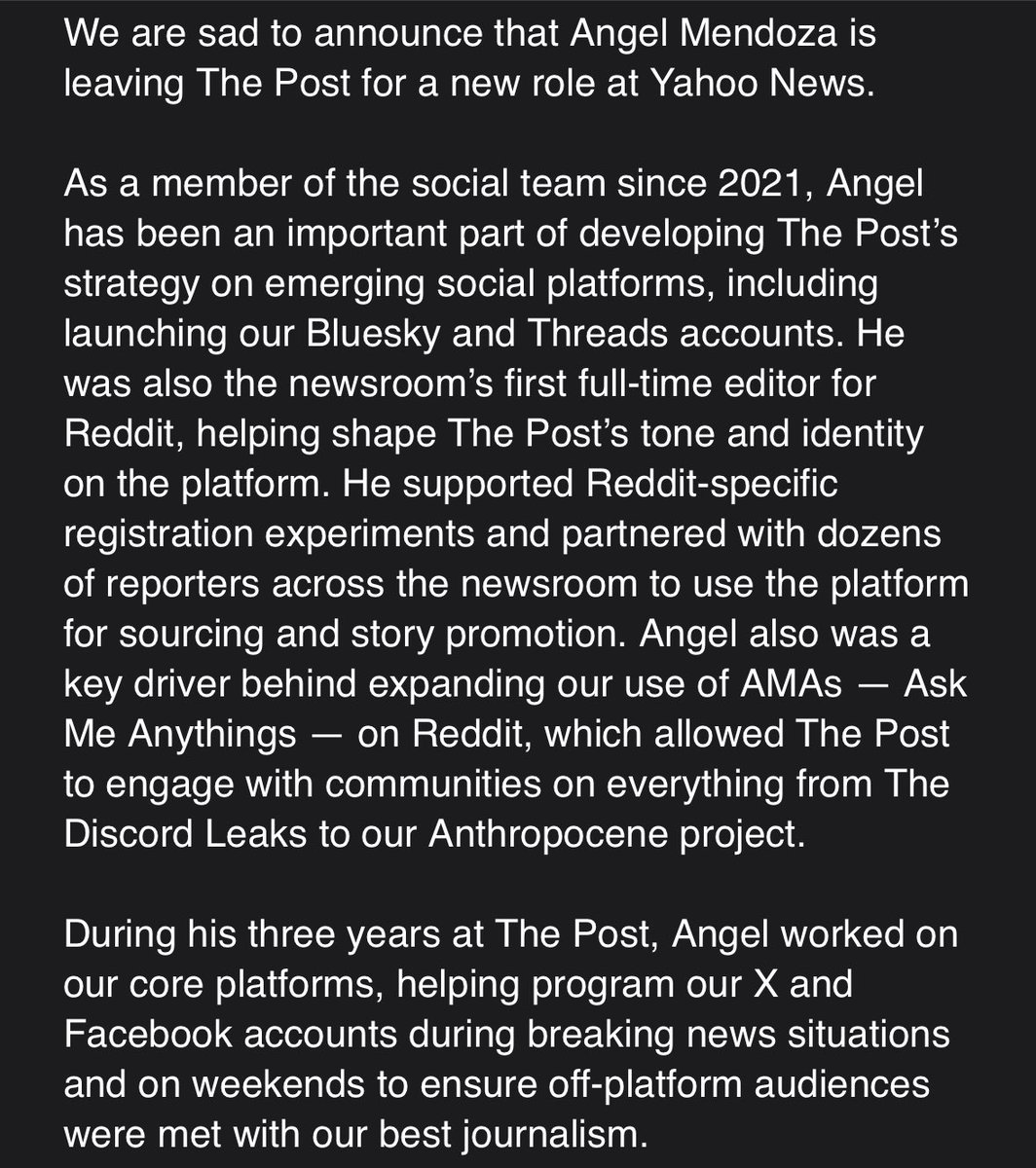 We are sad to announce that Angel Mendoza is leaving The Post for a new role at Yahoo News.

As a member of the social team since 2021, Angel has been an important part of developing The Post's strategy on emerging social platforms, including launching our Bluesky and Threads accounts. He was also the newsroom's first full-time editor for Reddit, helping shape The Post's tone and identity on the platform. He supported Reddit-specific registration experiments and partnered with dozens of reporters across the newsroom to use the platform for sourcing and story promotion. Angel also was a key driver behind expanding our use of AMAs — Ask Me Anythings — on Reddit, which allowed The Post to engage with communities on everything from The Discord Leaks to our Anthropocene project.

During his three years at The Post, Angel worked on our core platforms, helping program our X and Facebook accounts during breaking news situations and on weekends to ensure off-platform audiences were met with our best journalism.